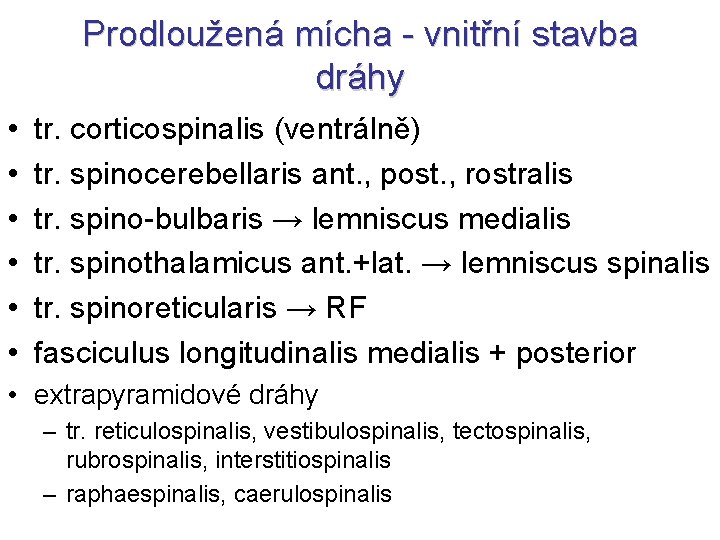 Prodloužená mícha - vnitřní stavba dráhy

• tr. corticospinalis (ventrálně)
• tr. spinocerebellaris ant., post., rostralis
• tr. spino-bulbaris → lemniscus medialis
• tr. spinothalamicus ant.+lat. → lemniscus spinalis
• tr. spinoreticularis → RF
• fasciculus longitudinalis medialis + posterior
• extrapyramidové dráhy
– tr. reticulospinalis, vestibulospinalis, tectospinalis, rubrospinalis, interstitiospinalis
– raphaespinalis, caerulospinalis